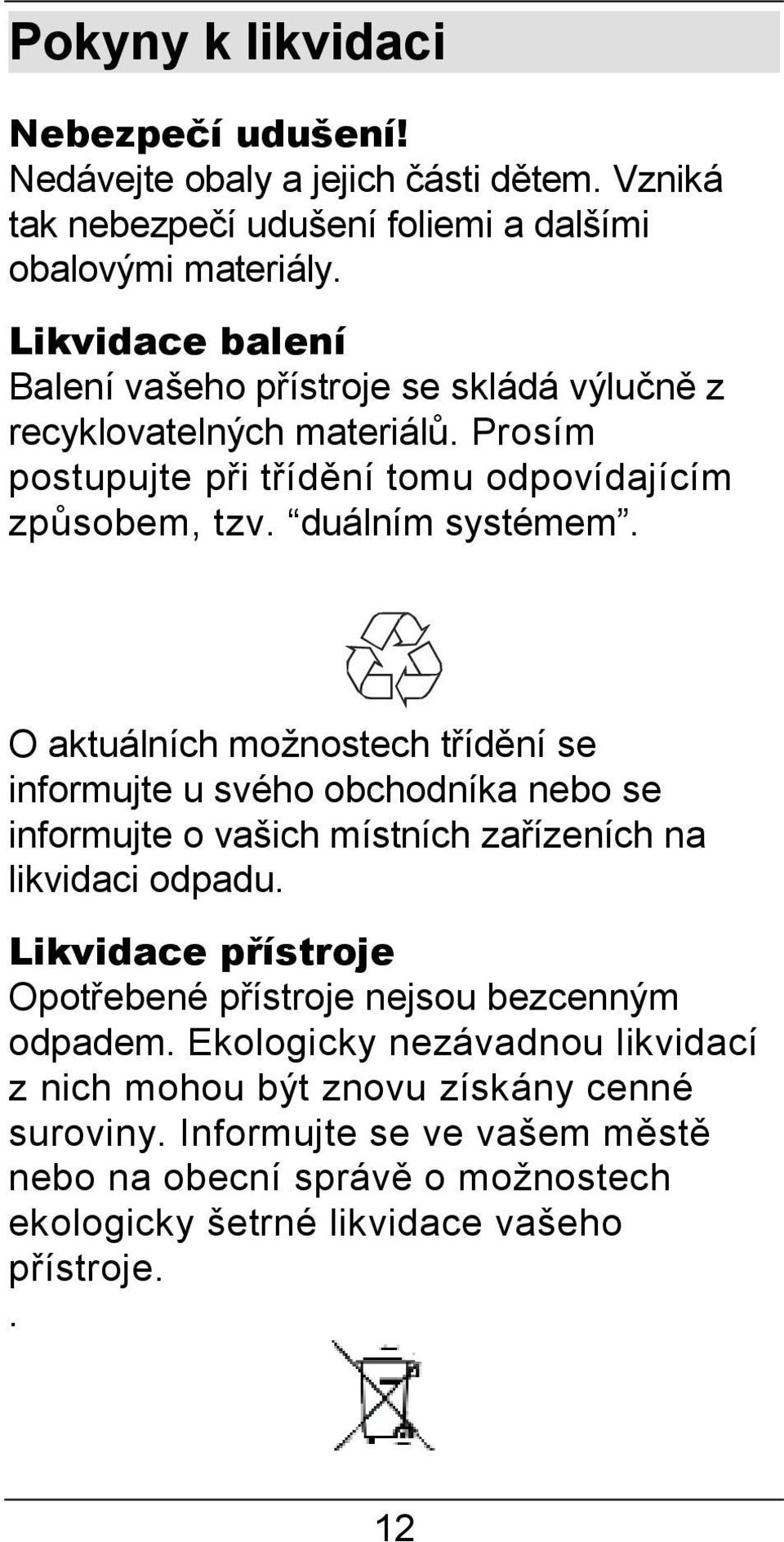 Pokyny k likvidaci

Nebezpečí udušení!
Nedávejte obaly a jejich části dětem. Vzniká tak nebezpečí udušení foliemi a dalšími obalovými materiály.

Likvidace balení
Balení vašeho přístroje se skládá výlučně z recyklovatelných materiálů. Prosím postupujte při třídění tomu odpovídajícím způsobem, tzv. “duálním systémem”.

O aktuálních možnostech třídění se informujte u svého obchodníka nebo se informujte o vašich místních zařízeních na likvidaci odpadu.

Likvidace přístroje
Opotřebené přístroje nejsou bezcenným odpadem. Ekologicky nezávadnou likvidací z nich mohou být znovu získány cenné suroviny. Informujte se ve vašem městě nebo na obecní správě o možnostech ekologicky šetrné likvidace vašeho přístroje.
.

12